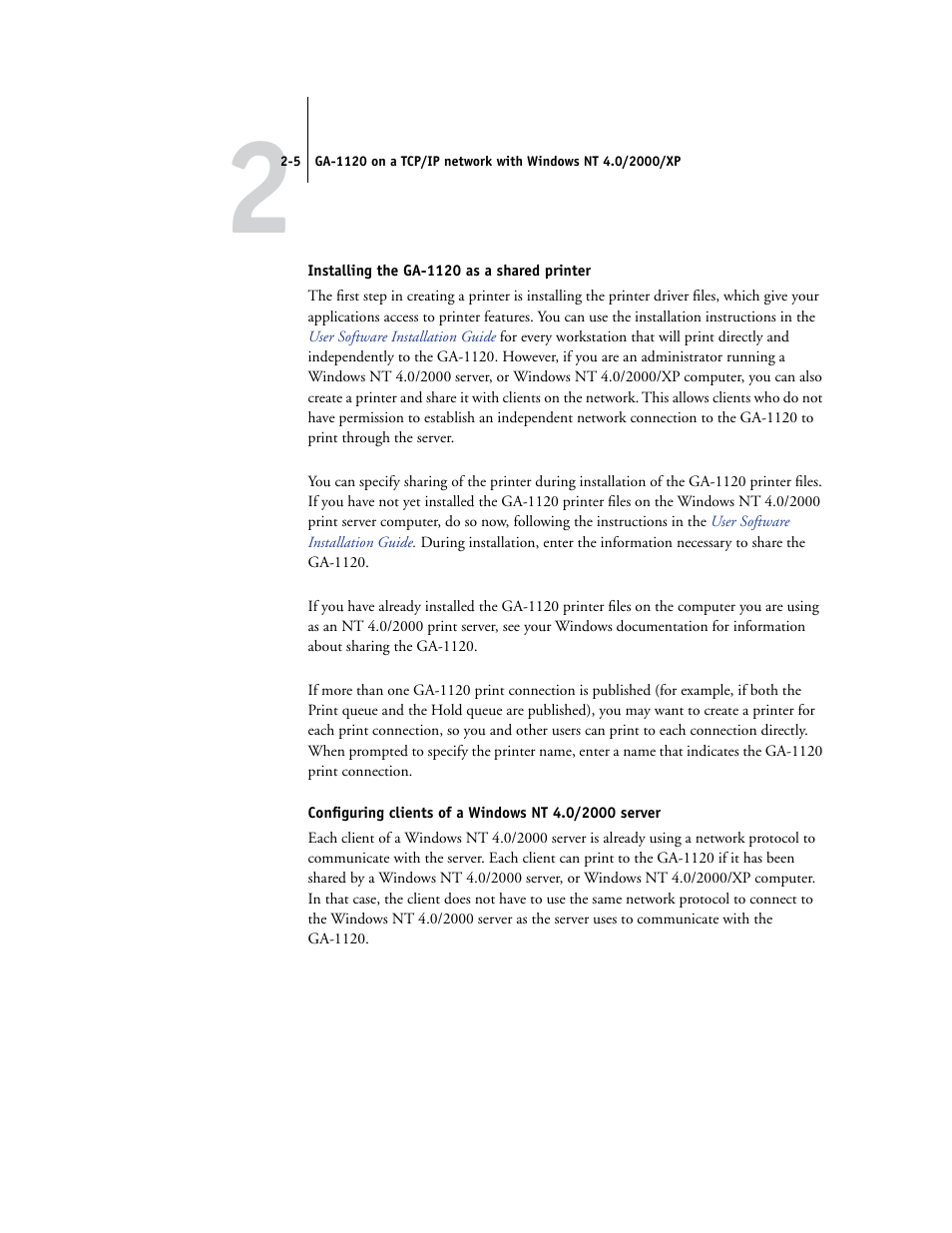 2

2-5 GA-1120 on a TCP/IP network with Windows NT 4.0/2000/XP

Installing the GA-1120 as a shared printer

The first step in creating a printer is installing the printer driver files, which give your applications access to printer features. You can use the installation instructions in the User Software Installation Guide for every workstation that will print directly and independently to the GA-1120. However, if you are an administrator running a Windows NT 4.0/2000 server, or Windows NT 4.0/2000/XP computer, you can also create a printer and share it with clients on the network. This allows clients who do not have permission to establish an independent network connection to the GA-1120 to print through the server.

You can specify sharing of the printer during installation of the GA-1120 printer files. If you have not yet installed the GA-1120 printer files on the Windows NT 4.0/2000 print server computer, do so now, following the instructions in the User Software Installation Guide. During installation, enter the information necessary to share the GA-1120.

If you have already installed the GA-1120 printer files on the computer you are using as an NT 4.0/2000 print server, see your Windows documentation for information about sharing the GA-1120.

If more than one GA-1120 print connection is published (for example, if both the Print queue and the Hold queue are published), you may want to create a printer for each print connection, so you and other users can print to each connection directly. When prompted to specify the printer name, enter a name that indicates the GA-1120 print connection.

Configuring clients of a Windows NT 4.0/2000 server

Each client of a Windows NT 4.0/2000 server is already using a network protocol to communicate with the server. Each client can print to the GA-1120 if it has been shared by a Windows NT 4.0/2000 server, or Windows NT 4.0/2000/XP computer. In that case, the client does not have to use the same network protocol to connect to the Windows NT 4.0/2000 server as the server uses to communicate with the GA-1120.